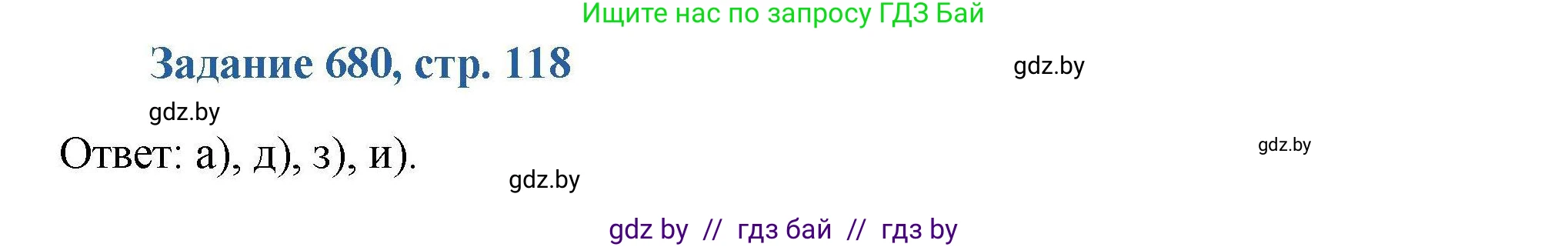 Ищите нас по запросу ГДЗ Бай

Задание 680, стр. 118

gdz.by

gdz.by

Ответ: а), д), з), и).

gdz.by

gdz.by

gdz by // гдз бай // гдз by